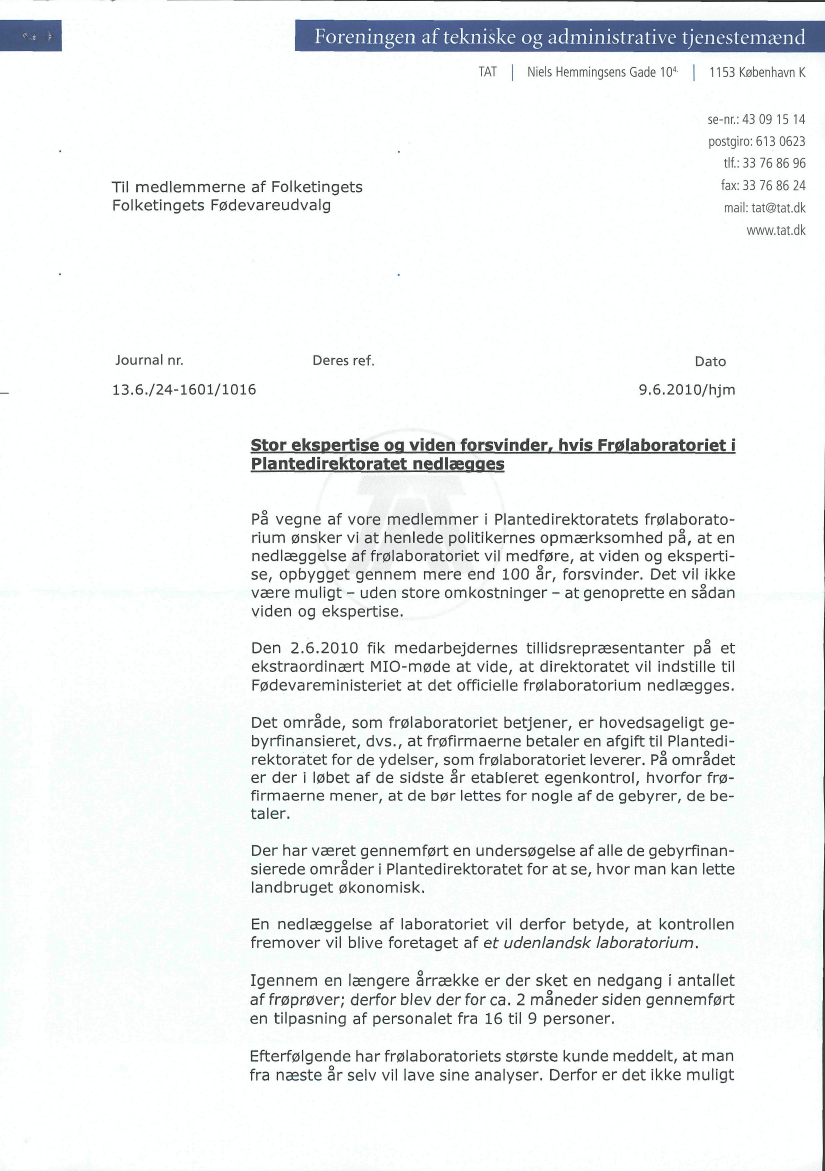 Foreningen af tekniske og administrative tjenestemænd

TAT | Niels Hemmingsens Gade 10⁴ | 1153 København K

se-nr.: 43 09 15 14
postgiro: 613 0623
tlf.: 33 76 86 96
fax: 33 76 86 24
mail: tat@tat.dk
www.tat.dk

Til medlemmerne af Folketingets
Folketingets Fødevareudvalg

Journal nr.
13.6./24-1601/1016

Deres ref.

Dato
9.6.2010/hjm

Stor ekspertise og viden forsvinder, hvis Frølaboratoriet i Plantedirektoratet nedlægges

På vegne af vore medlemmer i Plantedirektoratets frølaboratorium ønsker vi at henlede politikernes opmærksomhed på, at en nedlæggelse af frølaboratoriet vil medføre, at viden og ekspertise, opbygget gennem mere end 100 år, forsvinder. Det vil ikke være muligt – uden store omkostninger – at genoprette en sådan viden og ekspertise.

Den 2.6.2010 fik medarbejdernes tillidsrepræsentanter på et ekstraordinært MIO-møde at vide, at direktoratet vil indstille til Fødevareministeriet at det officielle frølaboratorium nedlægges.

Det område, som frølaboratoriet betjener, er hovedsageligt gebyrfinansieret, dvs., at frøfirmaerne betaler en afgift til Plantedirektoratet for de ydelser, som frølaboratoriet leverer. På området er der i løbet af de sidste år etableret egenkontrol, hvorfor frøfirmaerne mener, at de bør lettes for nogle af de gebyrer, de betaler.

Der har været gennemført en undersøgelse af alle de gebyrfinansierede områder i Plantedirektoratet for at se, hvor man kan lette landbruget økonomisk.

En nedlæggelse af laboratoriet vil derfor betyde, at kontrollen fremover vil blive foretaget af et udenlandsk laboratorium.

Igennem en længere årrække er der sket en nedgang i antallet af frøprøver; derfor blev der for ca. 2 måneder siden gennemført en tilpasning af personalet fra 16 til 9 personer.

Efterfølgende har frølaboratoriets største kunde meddelt, at man fra næste år selv vil lave sine analyser. Derfor er det ikke muligt